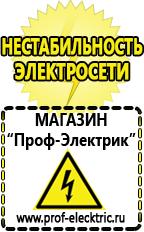 НЕСТАБИЛЬНОСТЬ ЭЛЕКТРОСЕТИ

МАГАЗИН
“Проф-Электрик”

www.prof-electric.ru